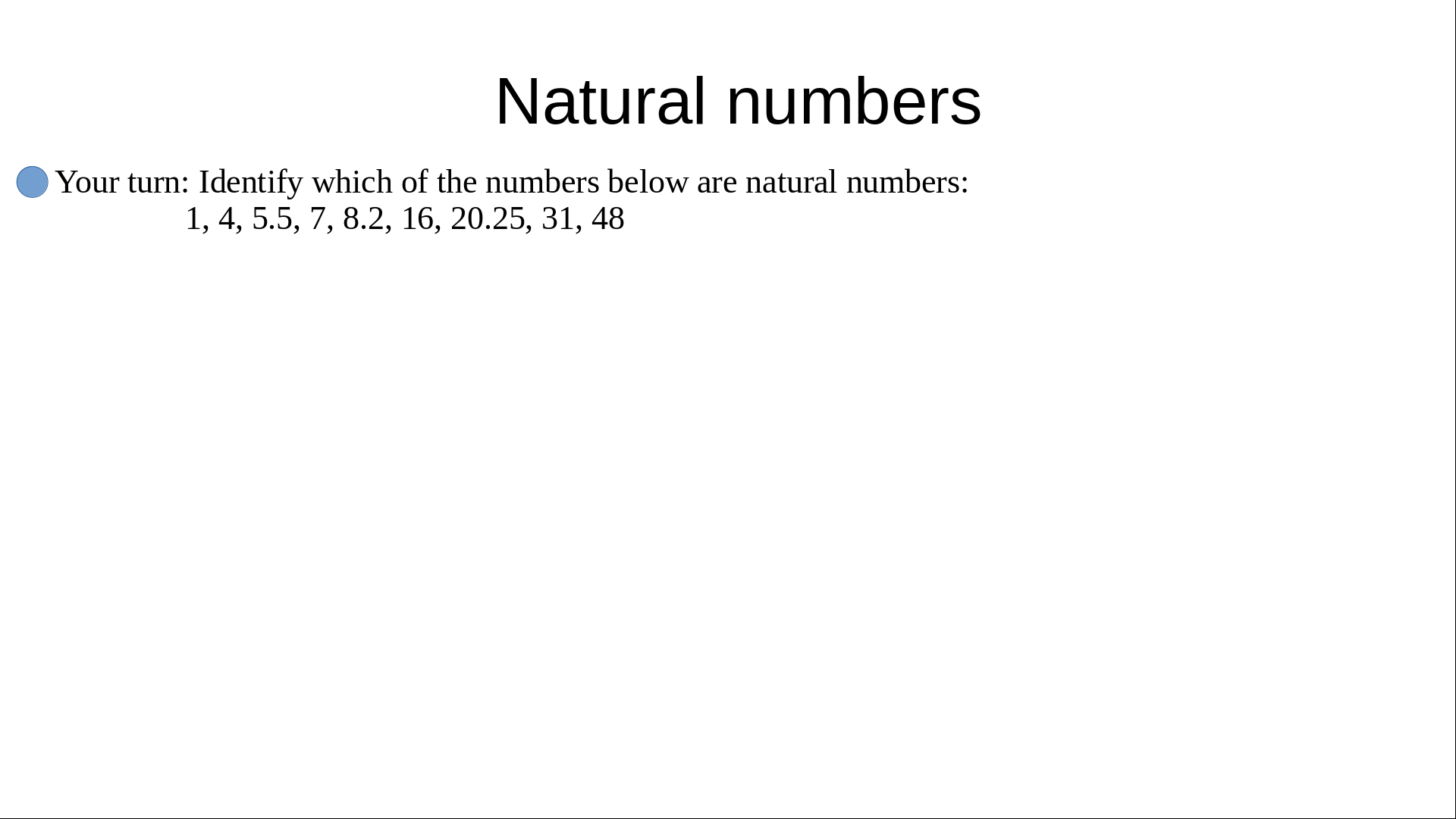 Natural numbers

• Your turn: Identify which of the numbers below are natural numbers:
1, 4, 5.5, 7, 8.2, 16, 20.25, 31, 48